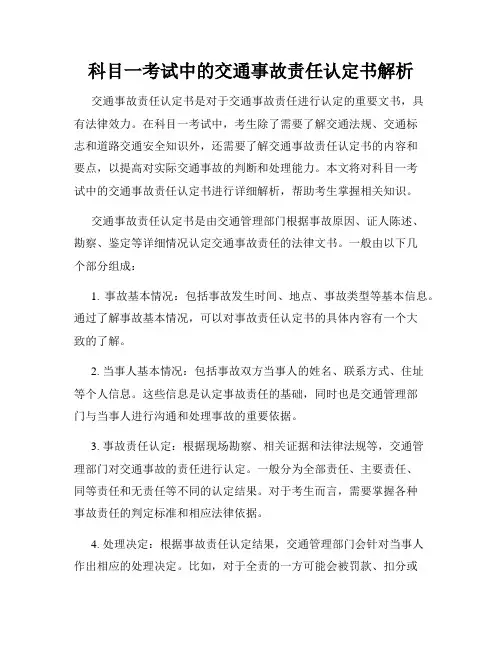 科目一考试中的交通事故责任认定书解析

交通事故责任认定书是对于交通事故责任进行认定的重要文书，具有法律效力。在科目一考试中，考生除了需要了解交通法规、交通标志和道路交通安全知识外，还需要了解交通事故责任认定书的内容和要点，以提高对实际交通事故的判断和处理能力。本文将对科目一考试中的交通事故责任认定书进行详细解析，帮助考生掌握相关知识。

交通事故责任认定书是由交通管理部门根据事故原因、证人陈述、勘察、鉴定等详细情况认定交通事故责任的法律文书。一般由以下几个部分组成：

1. 事故基本情况：包括事故发生时间、地点、事故类型等基本信息。通过了解事故基本情况，可以对事故责任认定书的具体内容有一个大致的了解。

2. 当事人基本情况：包括事故双方当事人的姓名、联系方式、住址等个人信息。这些信息是认定事故责任的基础，同时也是交通管理部门与当事人进行沟通和处理事故的重要依据。

3. 事故责任认定：根据现场勘察、相关证据和法律法规等，交通管理部门对交通事故的责任进行认定。一般分为全部责任、主要责任、同等责任和无责任等不同的认定结果。对于考生而言，需要掌握各种事故责任的判定标准和相应法律依据。

4. 处理决定：根据事故责任认定结果，交通管理部门会针对当事人作出相应的处理决定。比如，对于全责的一方可能会被罚款、扣分或